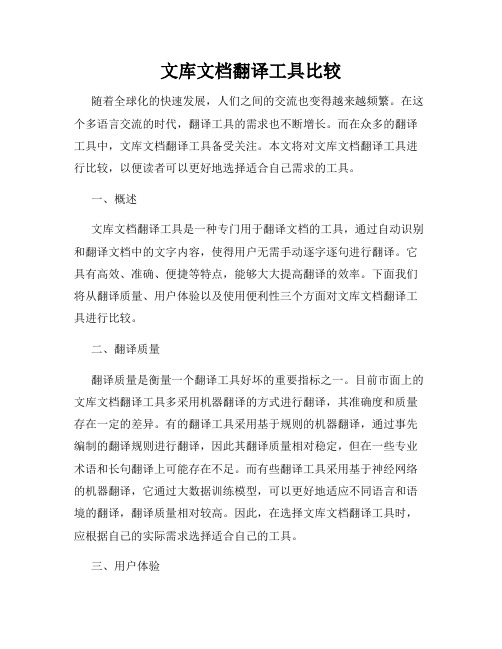 文库文档翻译工具比较

随着全球化的快速发展，人们之间的交流也变得越来越频繁。在这个多语言交流的时代，翻译工具的需求也不断增长。而在众多的翻译工具中，文库文档翻译工具备受关注。本文将对文库文档翻译工具进行比较，以便读者可以更好地选择适合自己需求的工具。

一、概述

文库文档翻译工具是一种专门用于翻译文档的工具，通过自动识别和翻译文档中的文字内容，使得用户无需手动逐字逐句进行翻译。它具有高效、准确、便捷等特点，能够大大提高翻译的效率。下面我们将从翻译质量、用户体验以及使用便利性三个方面对文库文档翻译工具进行比较。

二、翻译质量

翻译质量是衡量一个翻译工具好坏的重要指标之一。目前市面上的文库文档翻译工具多采用机器翻译的方式进行翻译，其准确度和质量存在一定的差异。有的翻译工具采用基于规则的机器翻译，通过事先编制的翻译规则进行翻译，因此其翻译质量相对稳定，但在一些专业术语和长句翻译上可能存在不足。而有些翻译工具采用基于神经网络的机器翻译，它通过大数据训练模型，可以更好地适应不同语言和语境的翻译，翻译质量相对较高。因此，在选择文库文档翻译工具时，应根据自己的实际需求选择适合自己的工具。

三、用户体验